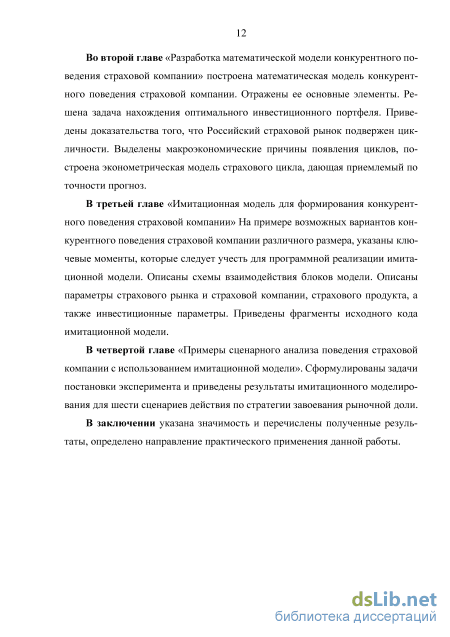 12

Во второй главе «Разработка математической модели конкурентного поведения страховой компании» построена математическая модель конкурентного поведения страховой компании. Отражены ее основные элементы. Решена задача нахождения оптимального инвестиционного портфеля. Приведены доказательства того, что Российский страховой рынок подвержен цикличности. Выделены макроэкономические причины появления циклов, построена эконометрическая модель страхового цикла, дающая приемлемый по точности прогноз.

В третьей главе «Имитационная модель для формирования конкурентного поведения страховой компании» На примере возможных вариантов конкурентного поведения страховой компании различного размера, указаны ключевые моменты, которые следует учесть для программной реализации имитационной модели. Описаны схемы взаимодействия блоков модели. Описаны параметры страхового рынка и страховой компании, страхового продукта, а также инвестиционные параметры. Приведены фрагменты исходного кода имитационной модели.

В четвертой главе «Примеры сценарного анализа поведения страховой компании с использованием имитационной модели». Сформулированы задачи постановки эксперимента и приведены результаты имитационного моделирования для шести сценариев действия по стратегии завоевания рыночной доли.

В заключении указана значимость и перечислены полученные результаты, определено направление практического применения данной работы.

dsLib.net
библиотека диссертаций